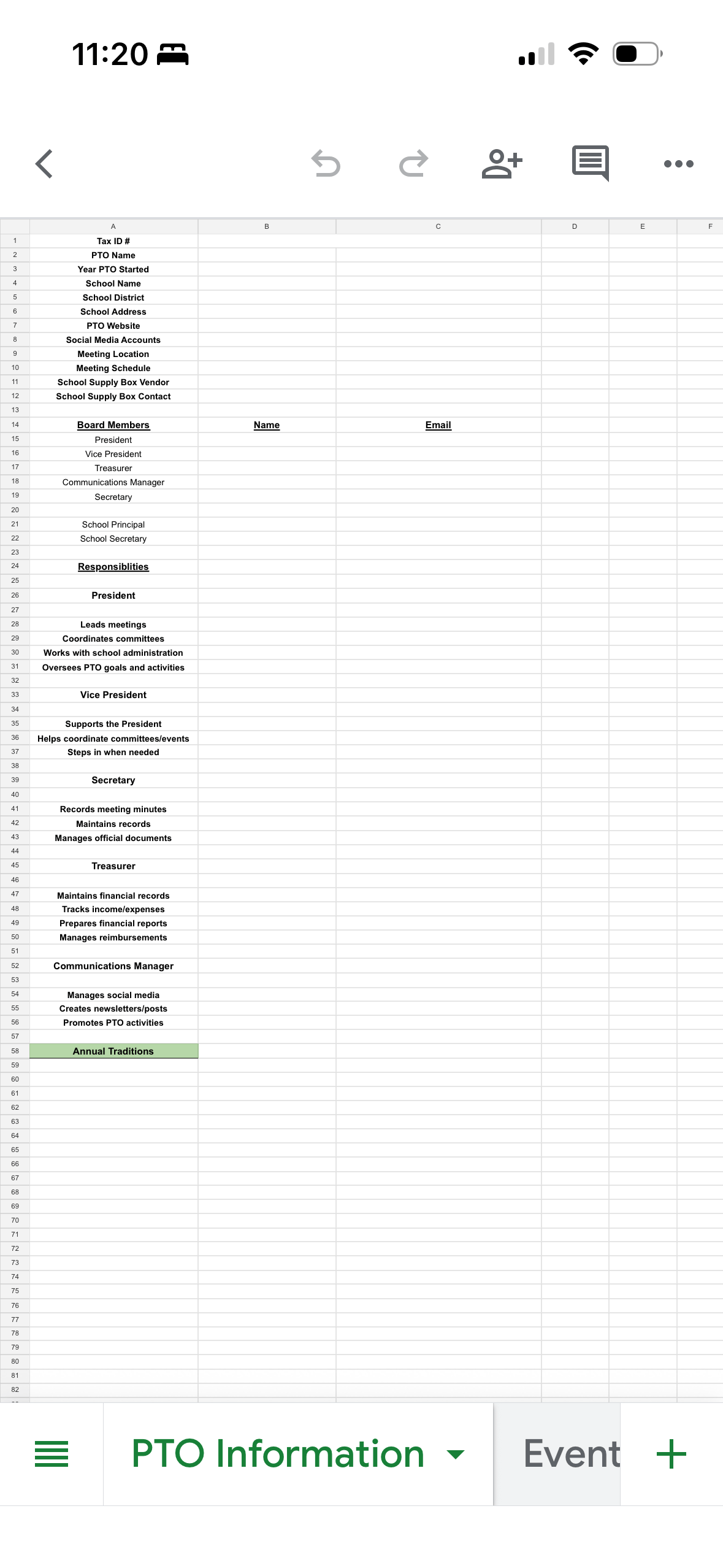 11:20

| | A | B | C | D | E | F |
|---|---|---|---|---|---|---|
| 1 | Tax ID # | | | | | |
| 2 | PTO Name | | | | | |
| 3 | Year PTO Started | | | | | |
| 4 | School Name | | | | | |
| 5 | School District | | | | | |
| 6 | School Address | | | | | |
| 7 | PTO Website | | | | | |
| 8 | Social Media Accounts | | | | | |
| 9 | Meeting Location | | | | | |
| 10 | Meeting Schedule | | | | | |
| 11 | School Supply Box Vendor | | | | | |
| 12 | School Supply Box Contact | | | | | |
| 13 | | | | | | |
| 14 | Board Members | Name | Email | | | |
| 15 | President | | | | | |
| 16 | Vice President | | | | | |
| 17 | Treasurer | | | | | |
| 18 | Communications Manager | | | | | |
| 19 | Secretary | | | | | |
| 20 | | | | | | |
| 21 | School Principal | | | | | |
| 22 | School Secretary | | | | | |
| 23 | | | | | | |
| 24 | Responsiblities | | | | | |
| 25 | | | | | | |
| 26 | President | | | | | |
| 27 | | | | | | |
| 28 | Leads meetings | | | | | |
| 29 | Coordinates committees | | | | | |
| 30 | Works with school administration | | | | | |
| 31 | Oversees PTO goals and activities | | | | | |
| 32 | | | | | | |
| 33 | Vice President | | | | | |
| 34 | | | | | | |
| 35 | Supports the President | | | | | |
| 36 | Helps coordinate committees/events | | | | | |
| 37 | Steps in when needed | | | | | |
| 38 | | | | | | |
| 39 | Secretary | | | | | |
| 40 | | | | | | |
| 41 | Records meeting minutes | | | | | |
| 42 | Maintains records | | | | | |
| 43 | Manages official documents | | | | | |
| 44 | | | | | | |
| 45 | Treasurer | | | | | |
| 46 | | | | | | |
| 47 | Maintains financial records | | | | | |
| 48 | Tracks income/expenses | | | | | |
| 49 | Prepares financial reports | | | | | |
| 50 | Manages reimbursements | | | | | |
| 51 | | | | | | |
| 52 | Communications Manager | | | | | |
| 53 | | | | | | |
| 54 | Manages social media | | | | | |
| 55 | Creates newsletters/posts | | | | | |
| 56 | Promotes PTO activities | | | | | |
| 57 | | | | | | |
| 58 | Annual Traditions | | | | | |
| 59 | | | | | | |
| 60 | | | | | | |
| 61 | | | | | | |
| 62 | | | | | | |
| 63 | | | | | | |
| 64 | | | | | | |
| 65 | | | | | | |
| 66 | | | | | | |
| 67 | | | | | | |
| 68 | | | | | | |
| 69 | | | | | | |
| 70 | | | | | | |
| 71 | | | | | | |
| 72 | | | | | | |
| 73 | | | | | | |
| 74 | | | | | | |
| 75 | | | | | | |
| 76 | | | | | | |
| 77 | | | | | | |
| 78 | | | | | | |
| 79 | | | | | | |
| 80 | | | | | | |
| 81 | | | | | | |
| 82 | | | | | | |

PTO Information
Event